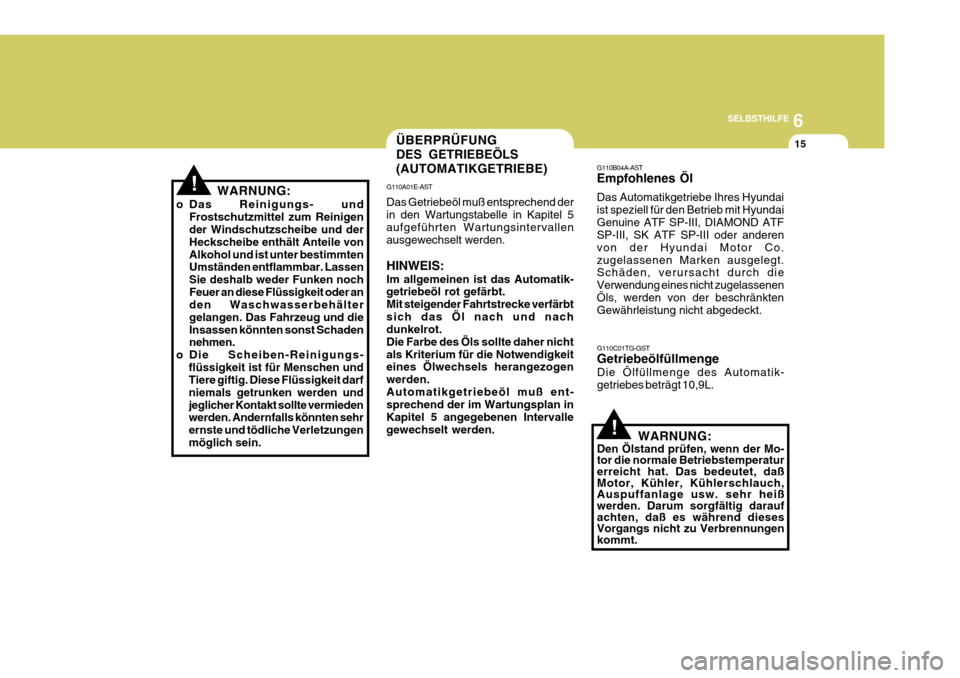 6
SELBSTHILFE
15

!
WARNUNG:
o Das Reinigungs- und Frostschutzmittel zum Reinigen der Windschutzscheibe und der Heckscheibe enthält Anteile von Alkohol und ist unter bestimmten Umständen entflammbar. Lassen Sie deshalb weder Funken noch Feuer an diese Flüssigkeit oder an den Waschwasserbehälter gelangen. Das Fahrzeug und die Insassen könnten sonst Schaden nehmen.
o Die Scheiben-Reinigungsflüssigkeit ist für Menschen und Tiere giftig. Diese Flüssigkeit darf niemals getrunken werden und jeglicher Kontakt sollte vermieden werden. Andernfalls könnten sehr ernste und tödliche Verletzungen möglich sein.

ÜBERPRÜFUNG DES GETRIEBEÖLS (AUTOMATIKGETRIEBE)

G110A01E-AST
Das Getriebeöl muß entsprechend der in den Wartungstabelle in Kapitel 5 aufgeführten Wartungsintervallen ausgewechselt werden.

HINWEIS:
Im allgemeinen ist das Automatikgetriebeöl rot gefärbt.
Mit steigender Fahrtstrecke verfärbt sich das Öl nach und nach dunkelrot.
Die Farbe des Öls sollte daher nicht als Kriterium für die Notwendigkeit eines Ölwechsels herangezogen werden.
Automatikgetriebeöl muß entsprechend der im Wartungsplan in Kapitel 5 angegebenen Intervalle gewechselt werden.

G110B04A-AST
Empfohlenes Öl
Das Automatikgetriebe Ihres Hyundai ist speziell für den Betrieb mit Hyundai Genuine ATF SP-III, DIAMOND ATF SP-III, SK ATF SP-III oder anderen von der Hyundai Motor Co. zugelassenen Marken ausgelegt. Schäden, verursacht durch die Verwendung eines nicht zugelassenen Öls, werden von der beschränkten Gewährleistung nicht abgedeckt.

G110C01TG-GST
Getriebeölfüllmenge
Die Ölfüllmenge des Automatikgetriebes beträgt 10,9L.

!
WARNUNG:
Den Ölstand prüfen, wenn der Motor die normale Betriebstemperatur erreicht hat. Das bedeutet, daß Motor, Kühler, Kühlerschlauch, Auspuffanlage usw. sehr heiß werden. Darum sorgfältig darauf achten, daß es während dieses Vorgangs nicht zu Verbrennungen kommt.

carmanualsonline.info